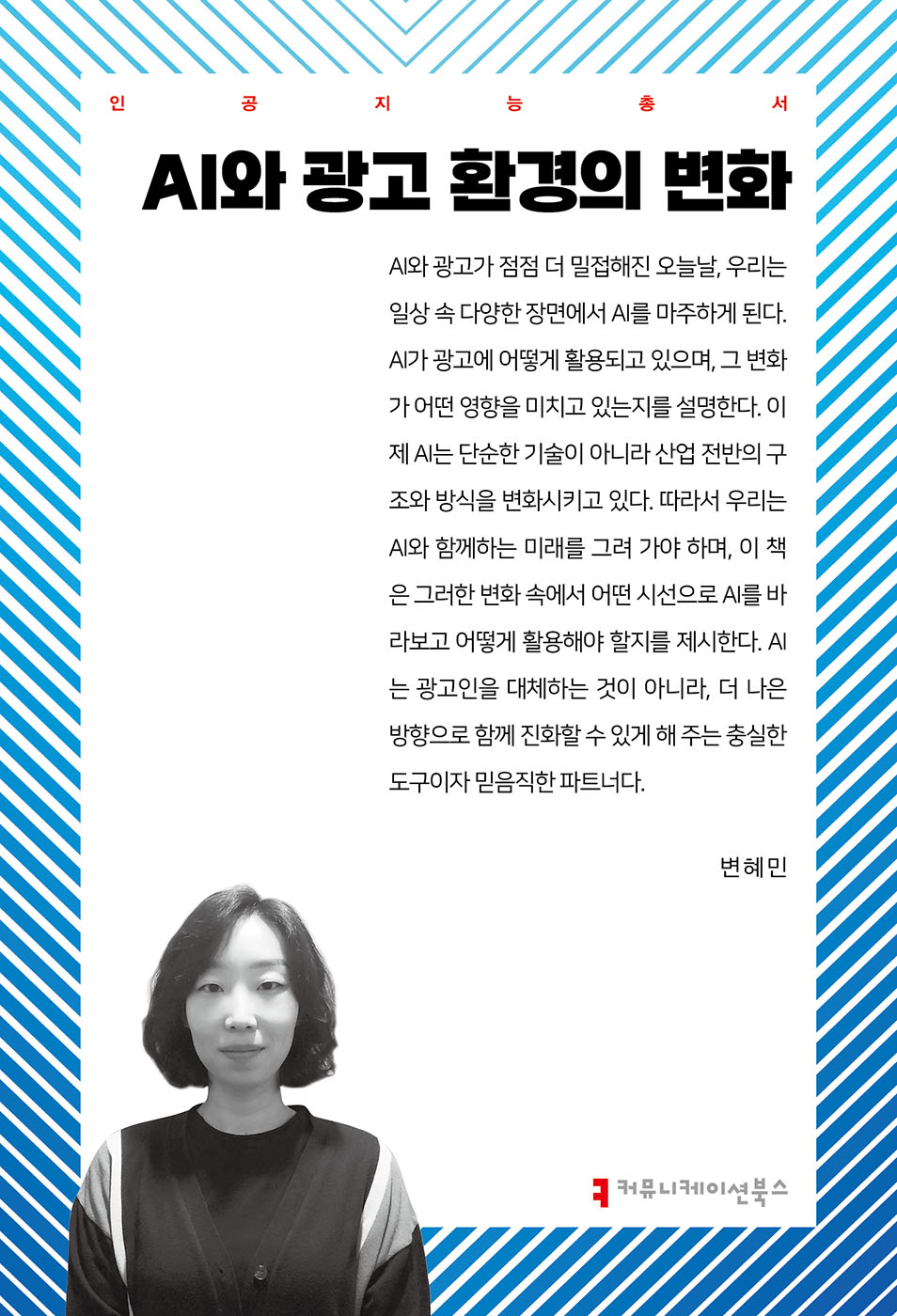 인 공 지 능 총 서

AI와 광고 환경의 변화

AI와 광고가 점점 더 밀접해진 오늘날, 우리는 일상 속 다양한 장면에서 AI를 마주하게 된다. AI가 광고에 어떻게 활용되고 있으며, 그 변화가 어떤 영향을 미치고 있는지를 설명한다. 이제 AI는 단순한 기술이 아니라 산업 전반의 구조와 방식을 변화시키고 있다. 따라서 우리는 AI와 함께하는 미래를 그려 가야 하며, 이 책은 그러한 변화 속에서 어떤 시선으로 AI를 바라보고 어떻게 활용해야 할지를 제시한다. AI는 광고인을 대체하는 것이 아니라, 더 나은 방향으로 함께 진화할 수 있게 해 주는 충실한 도구이자 믿음직한 파트너다.

변혜민

커뮤니케이션북스